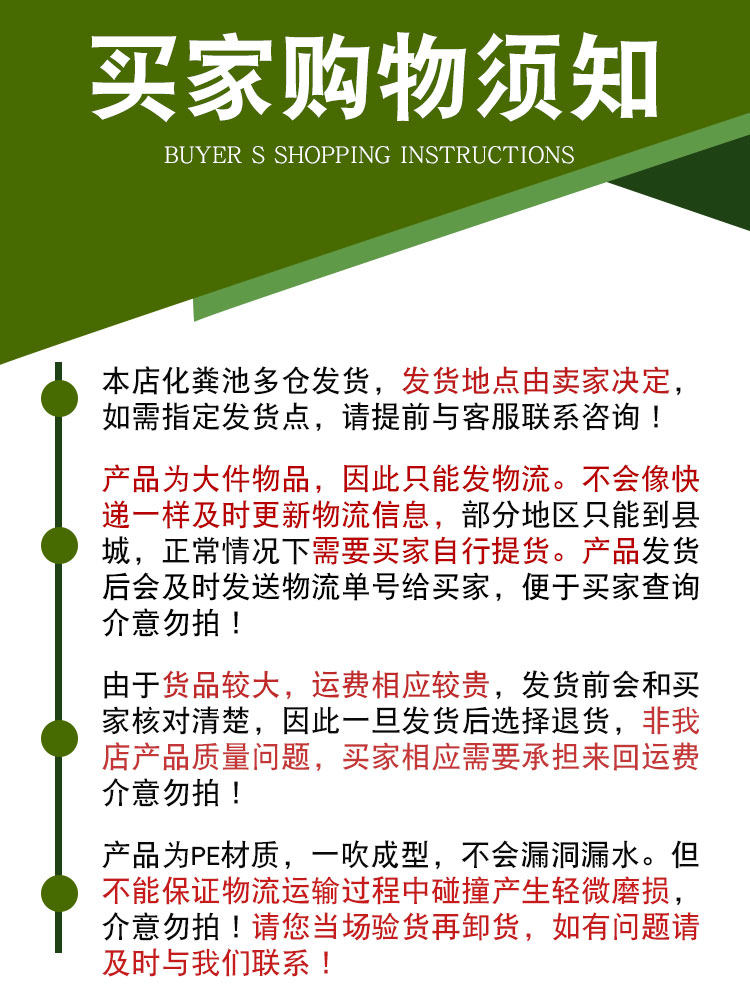 买家购物须知

BUYER S SHOPPING INSTRUCTIONS

本店化粪池多仓发货，发货地点由卖家决定，如需指定发货点，请提前与客服联系咨询！

产品为大件物品，因此只能发物流。不会像快递一样及时更新物流信息，部分地区只能到县城，正常情况下需要买家自行提货。产品发货后会及时发送物流单号给买家，便于买家查询介意勿拍！

由于货品较大，运费相应较贵，发货前会和买家核对清楚，因此一旦发货后选择退货，非我店产品质量问题，买家相应需要承担来回运费介意勿拍！

产品为PE材质，一吹成型，不会漏洞漏水。但不能保证物流运输过程中碰撞产生轻微磨损，介意勿拍！请您当场验货再卸货，如有问题请及时与我们联系！